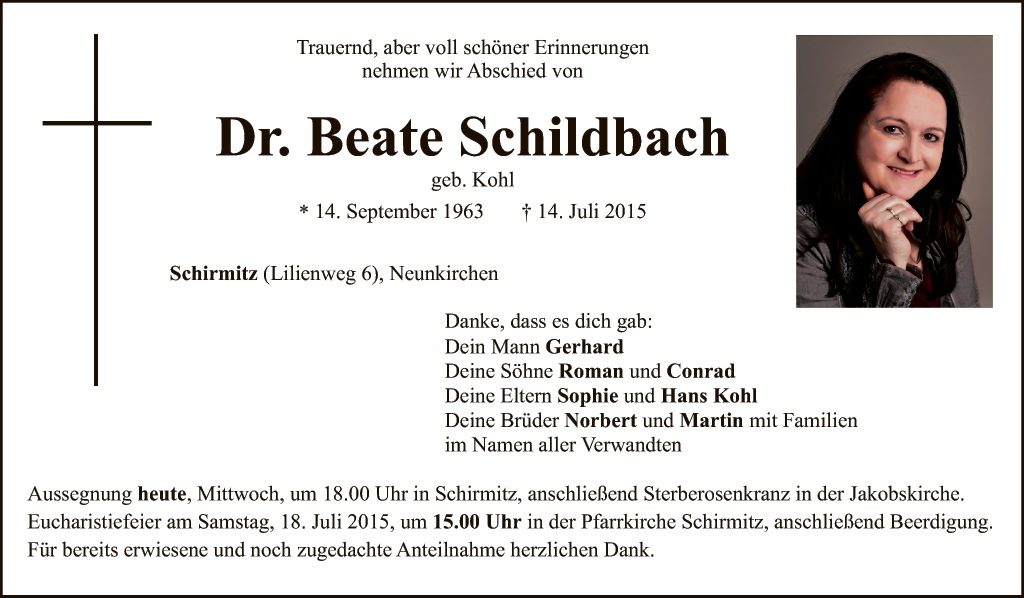 Trauernd, aber voll schöner Erinnerungen
nehmen wir Abschied von

Dr. Beate Schildbach

geb. Kohl

* 14. September 1963 † 14. Juli 2015

Schirmitz (Lilienweg 6), Neunkirchen

Danke, dass es dich gab:
Dein Mann Gerhard
Deine Söhne Roman und Conrad
Deine Eltern Sophie und Hans Kohl
Deine Brüder Norbert und Martin mit Familien
im Namen aller Verwandten

Aussegnung heute, Mittwoch, um 18.00 Uhr in Schirmitz, anschließend Sterberosenkranz in der Jakobskirche. Eucharistiefeier am Samstag, 18. Juli 2015, um 15.00 Uhr in der Pfarrkirche Schirmitz, anschließend Beerdigung. Für bereits erwiesene und noch zugedachte Anteilnahme herzlichen Dank.